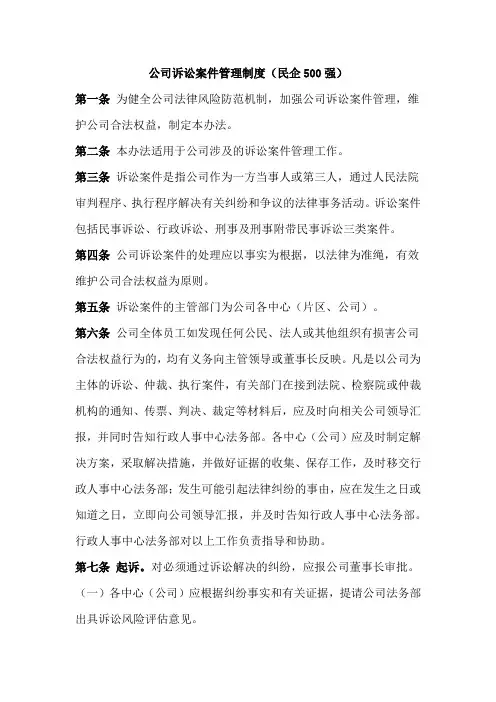 公司诉讼案件管理制度（民企 500 强）

第一条 为健全公司法律风险防范机制，加强公司诉讼案件管理，维护公司合法权益，制定本办法。

第二条 本办法适用于公司涉及的诉讼案件管理工作。

第三条 诉讼案件是指公司作为一方当事人或第三人，通过人民法院审判程序、执行程序解决有关纠纷和争议的法律事务活动。诉讼案件包括民事诉讼、行政诉讼、刑事及刑事附带民事诉讼三类案件。

第四条 公司诉讼案件的处理应以事实为根据，以法律为准绳，有效维护公司合法权益为原则。

第五条 诉讼案件的主管部门为公司各中心（片区、公司）。

第六条 公司全体员工如发现任何公民、法人或其他组织有损害公司合法权益行为的，均有义务向主管领导或董事长反映。凡是以公司为主体的诉讼、仲裁、执行案件，有关部门在接到法院、检察院或仲裁机构的通知、传票、判决、裁定等材料后，应及时向相关公司领导汇报，并同时告知行政人事中心法务部。各中心（公司）应及时制定解决方案，采取解决措施，并做好证据的收集、保存工作，及时移交行政人事中心法务部；发生可能引起法律纠纷的事由，应在发生之日或知道之日，立即向公司领导汇报，并及时告知行政人事中心法务部。行政人事中心法务部对以上工作负责指导和协助。

第七条 起诉。对必须通过诉讼解决的纠纷，应报公司董事长审批。

（一）各中心（公司）应根据纠纷事实和有关证据，提请公司法务部出具诉讼风险评估意见。